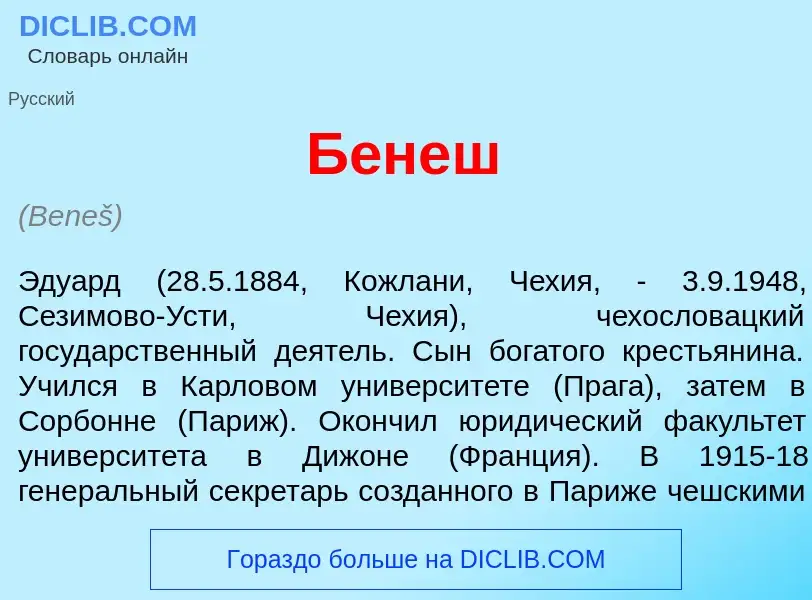 DICLIB.COM
Словарь онлайн

Русский

Бенеш

(Beneš)

Эдуард (28.5.1884, Кожлани, Чехия, - 3.9.1948, Сезимово-Усти, Чехия), чехословацкий государственный деятель. Сын богатого крестьянина. Учился в Карловом университете (Прага), затем в Сорбонне (Париж). Окончил юридический факультет университета в Дижоне (Франция). В 1915-18 генеральный секретарь созданного в Париже чешскими

Гораздо больше на DICLIB.COM